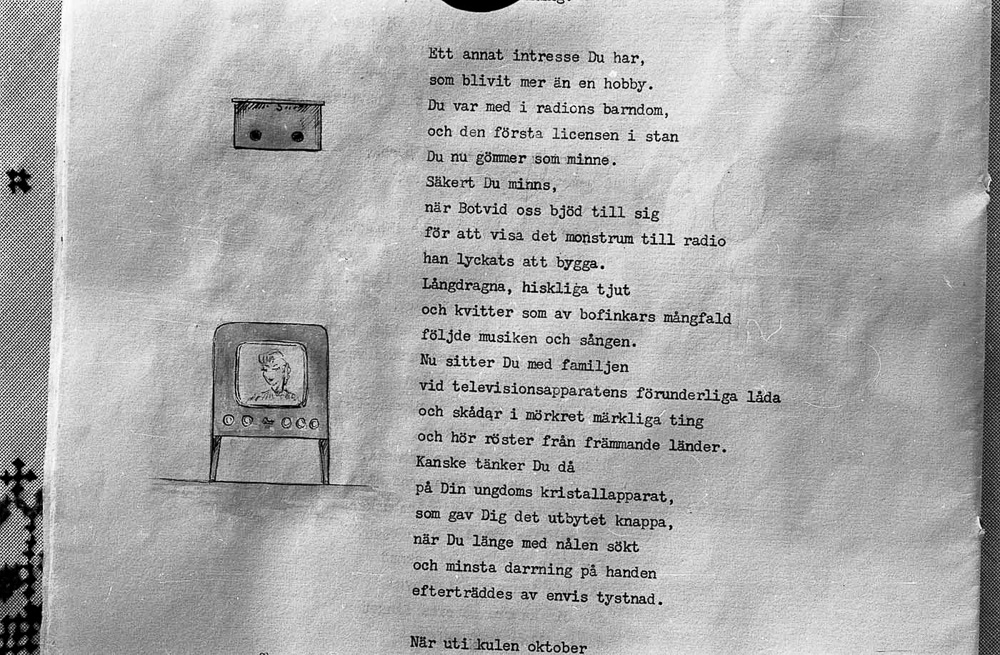 Ett annat intresse Du har,
som blivit mer än en hobby.
Du var med i radions barndom,
och den första licensen i stan
Du nu gömmer som minne.
Säkert Du minns,
när Botvid oss bjöd till sig
för att visa det monstrum till radio
han lyckats att bygga.
Långdragna, hiskliga tjut
och kvitter som av bofinkars mångfald
följde musiken och sången.
Nu sitter Du med familjen
vid televisionsapparatens förunderliga låda
och skådar i mörkret märkliga ting
och hör röster från främmande länder.
Kanske tänker Du då
på Din ungdoms kristallapparat,
som gav Dig det utbytet knappa,
när Du länge med nålen sökt
och minsta darrning på handen
efterträddes av envis tystnad.

När uti kulen oktober